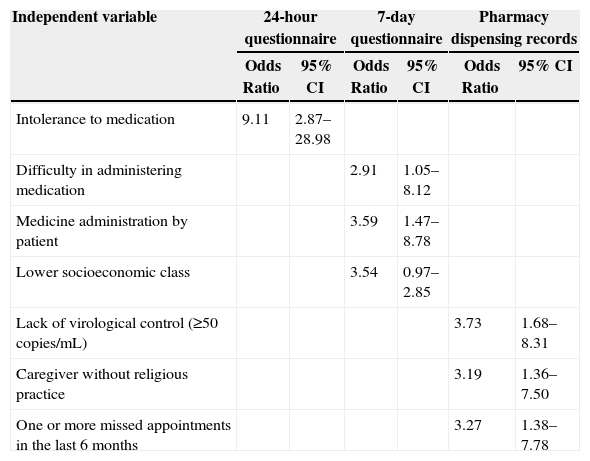 | Independent variable | 24-hour questionnaire | | 7-day questionnaire | | Pharmacy dispensing records | |
|---|---|---|---|---|---|---|
| | Odds Ratio | 95% CI | Odds Ratio | 95% CI | Odds Ratio | 95% CI |
| Intolerance to medication | 9.11 | 2.87–28.98 | | | | |
| Difficulty in administering medication | | | 2.91 | 1.05–8.12 | | |
| Medicine administration by patient | | | 3.59 | 1.47–8.78 | | |
| Lower socioeconomic class | | | 3.54 | 0.97–2.85 | | |
| Lack of virological control (≥50 copies/mL) | | | | | 3.73 | 1.68–8.31 |
| Caregiver without religious practice | | | | | 3.19 | 1.36–7.50 |
| One or more missed appointments in the last 6 months | | | | | 3.27 | 1.38–7.78 |